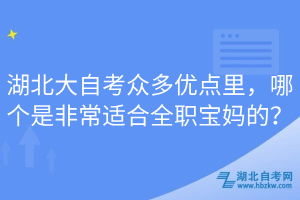 湖北大自考众多优点里，哪个是非常适合全职宝妈的？

湖北自考网
www.hbzkw.com